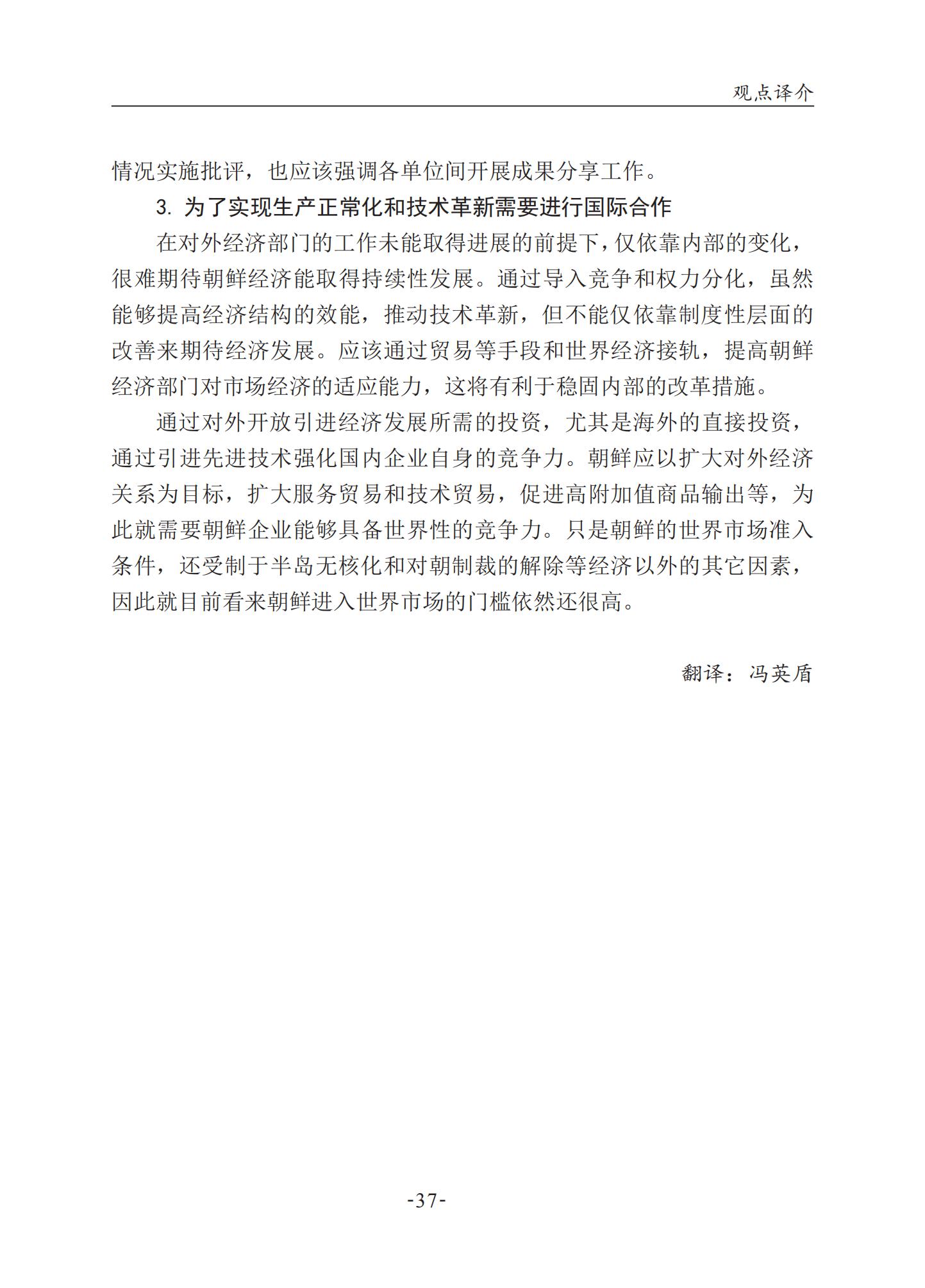 观点译介

情况实施批评，也应该强调各单位间开展成果分享工作。

3. 为了实现生产正常化和技术革新需要进行国际合作

在对外经济部门的工作未能取得进展的前提下，仅依靠内部的变化，很难期待朝鲜经济能取得持续性发展。通过导入竞争和权力分化，虽然能够提高经济结构的效能，推动技术革新，但不能仅依靠制度性层面的改善来期待经济发展。应该通过贸易等手段和世界经济接轨，提高朝鲜经济部门对市场经济的适应能力，这将有利于稳固内部的改革措施。

通过对外开放引进经济发展所需的投资，尤其是海外的直接投资，通过引进先进技术强化国内企业自身的竞争力。朝鲜应以扩大对外经济关系为目标，扩大服务贸易和技术贸易，促进高附加值商品输出等，为此就需要朝鲜企业能够具备世界性的竞争力。只是朝鲜的世界市场准入条件，还受制于半岛无核化和对朝制裁的解除等经济以外的其它因素，因此就目前看来朝鲜进入世界市场的门槛依然还很高。

翻译：冯英盾

-37-